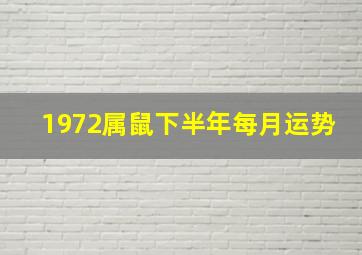 1972属鼠下半年每月运势